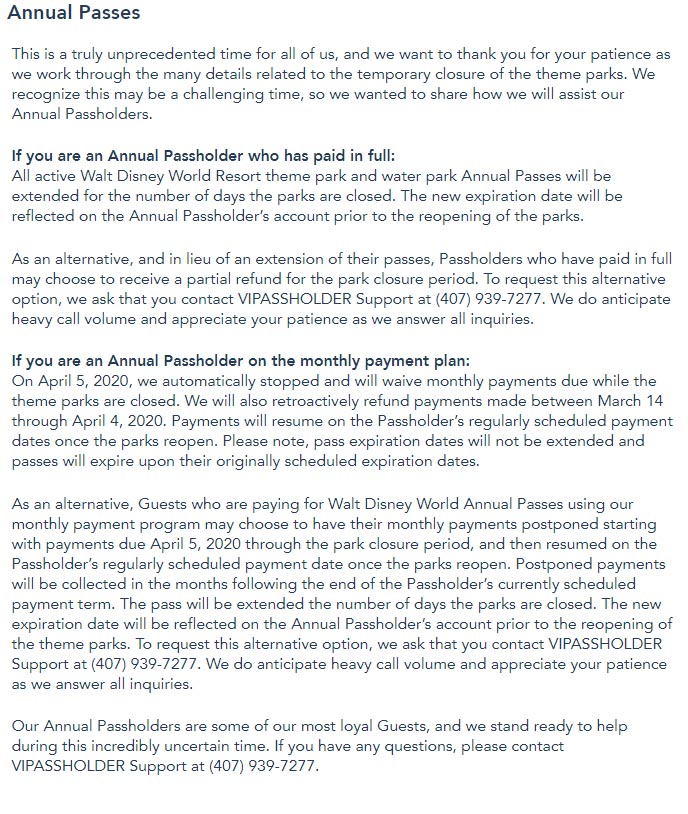 Annual Passes

This is a truly unprecedented time for all of us, and we want to thank you for your patience as we work through the many details related to the temporary closure of the theme parks. We recognize this may be a challenging time, so we wanted to share how we will assist our Annual Passholders.

If you are an Annual Passholder who has paid in full:
All active Walt Disney World Resort theme park and water park Annual Passes will be extended for the number of days the parks are closed. The new expiration date will be reflected on the Annual Passholder's account prior to the reopening of the parks.

As an alternative, and in lieu of an extension of their passes, Passholders who have paid in full may choose to receive a partial refund for the park closure period. To request this alternative option, we ask that you contact VIPASSHOLDER Support at (407) 939-7277. We do anticipate heavy call volume and appreciate your patience as we answer all inquiries.

If you are an Annual Passholder on the monthly payment plan:
On April 5, 2020, we automatically stopped and will waive monthly payments due while the theme parks are closed. We will also retroactively refund payments made between March 14 through April 4, 2020. Payments will resume on the Passholder's regularly scheduled payment dates once the parks reopen. Please note, pass expiration dates will not be extended and passes will expire upon their originally scheduled expiration dates.

As an alternative, Guests who are paying for Walt Disney World Annual Passes using our monthly payment program may choose to have their monthly payments postponed starting with payments due April 5, 2020 through the park closure period, and then resumed on the Passholder's regularly scheduled payment date once the parks reopen. Postponed payments will be collected in the months following the end of the Passholder's currently scheduled payment term. The pass will be extended the number of days the parks are closed. The new expiration date will be reflected on the Annual Passholder's account prior to the reopening of the theme parks. To request this alternative option, we ask that you contact VIPASSHOLDER Support at (407) 939-7277. We do anticipate heavy call volume and appreciate your patience as we answer all inquiries.

Our Annual Passholders are some of our most loyal Guests, and we stand ready to help during this incredibly uncertain time. If you have any questions, please contact VIPASSHOLDER Support at (407) 939-7277.